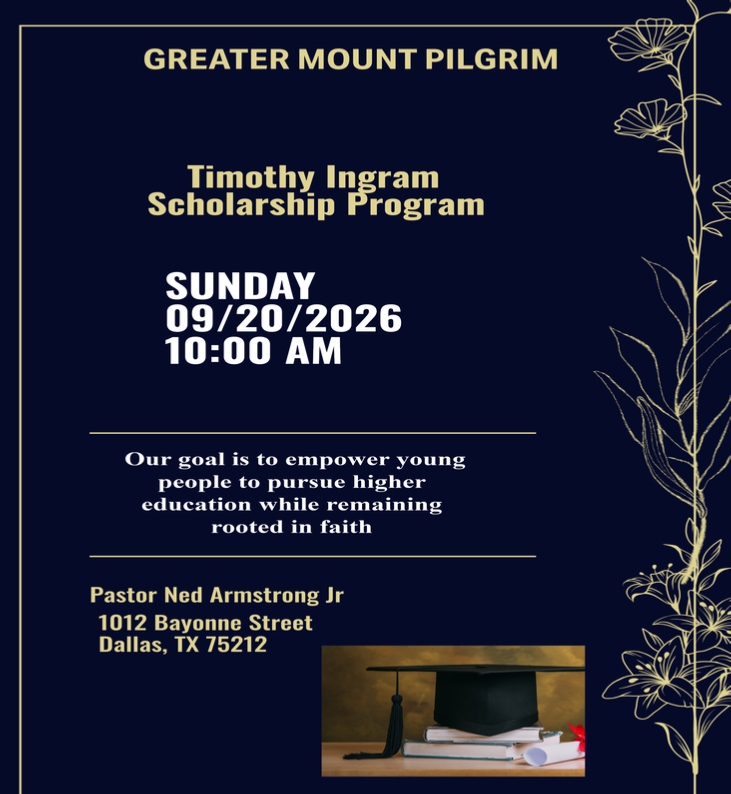 GREATER MOUNT PILGRIM

Timothy Ingram
Scholarship Program

SUNDAY
09/20/2026
10:00 AM

Our goal is to empower young people to pursue higher education while remaining rooted in faith

Pastor Ned Armstrong Jr
1012 Bayonne Street
Dallas, TX 75212